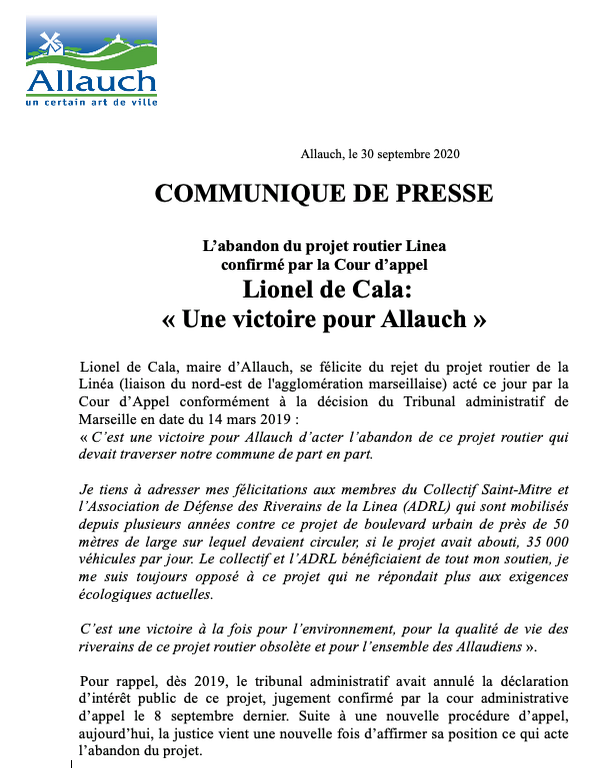 Allauch
un certain art de ville

Allauch, le 30 septembre 2020

COMMUNIQUE DE PRESSE

L'abandon du projet routier Linea confirmé par la Cour d'appel
Lionel de Cala:
« Une victoire pour Allauch »

Lionel de Cala, maire d'Allauch, se félicite du rejet du projet routier de la Linéa (liaison du nord-est de l'agglomération marseillaise) acté ce jour par la Cour d'Appel conformément à la décision du Tribunal administratif de Marseille en date du 14 mars 2019 :
« C'est une victoire pour Allauch d'acter l'abandon de ce projet routier qui devait traverser notre commune de part en part.

Je tiens à adresser mes félicitations aux membres du Collectif Saint-Mitre et l'Association de Défense des Riverains de la Linea (ADRL) qui sont mobilisés depuis plusieurs années contre ce projet de boulevard urbain de près de 50 mètres de large sur lequel devaient circuler, si le projet avait abouti, 35 000 véhicules par jour. Le collectif et l'ADRL bénéficiaient de tout mon soutien, je me suis toujours opposé à ce projet qui ne répondait plus aux exigences écologiques actuelles.

C'est une victoire à la fois pour l'environnement, pour la qualité de vie des riverains de ce projet routier obsolète et pour l'ensemble des Allaudiens ».

Pour rappel, dès 2019, le tribunal administratif avait annulé la déclaration d'intérêt public de ce projet, jugement confirmé par la cour administrative d'appel le 8 septembre dernier. Suite à une nouvelle procédure d'appel, aujourd'hui, la justice vient une nouvelle fois d'affirmer sa position ce qui acte l'abandon du projet.